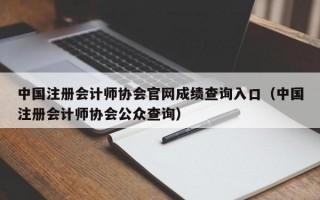 中国注册会计师协会官网成绩查询入口（中国注册会计师协会公众查询）